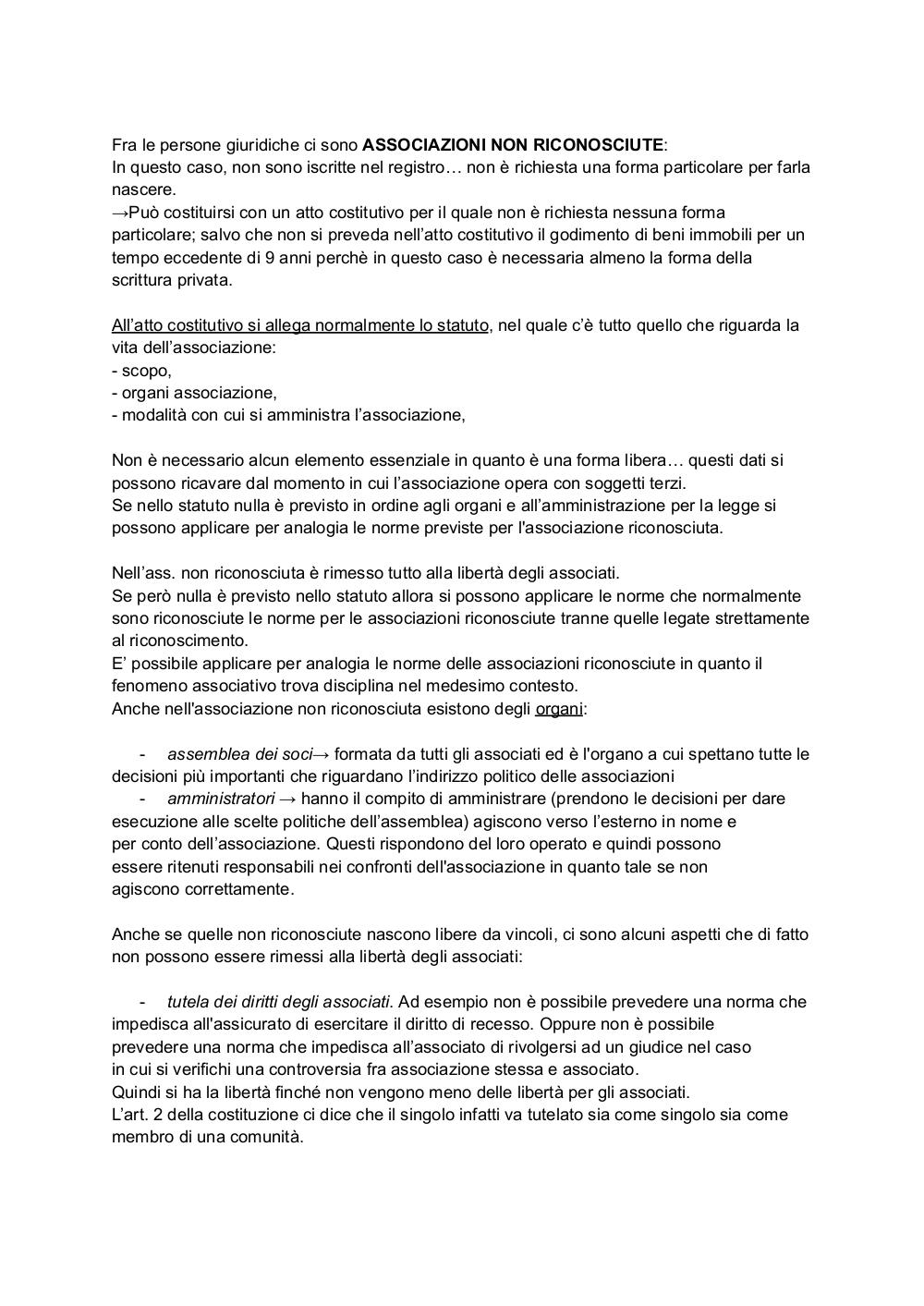 Fra le persone giuridiche ci sono ASSOCIAZIONI NON RICONOSCIUTE:
In questo caso, non sono iscritte nel registro… non è richiesta una forma particolare per farla nascere.
→Può costituirsi con un atto costitutivo per il quale non è richiesta nessuna forma particolare; salvo che non si preveda nell'atto costitutivo il godimento di beni immobili per un tempo eccedente di 9 anni perchè in questo caso è necessaria almeno la forma della scrittura privata.

All'atto costitutivo si allega normalmente lo statuto, nel quale c'è tutto quello che riguarda la vita dell'associazione:
- scopo,
- organi associazione,
- modalità con cui si amministra l'associazione,

Non è necessario alcun elemento essenziale in quanto è una forma libera… questi dati si possono ricavare dal momento in cui l'associazione opera con soggetti terzi.
Se nello statuto nulla è previsto in ordine agli organi e all'amministrazione per la legge si possono applicare per analogia le norme previste per l'associazione riconosciuta.

Nell'ass. non riconosciuta è rimesso tutto alla libertà degli associati.
Se però nulla è previsto nello statuto allora si possono applicare le norme che normalmente sono riconosciute le norme per le associazioni riconosciute tranne quelle legate strettamente al riconoscimento.
E' possibile applicare per analogia le norme delle associazioni riconosciute in quanto il fenomeno associativo trova disciplina nel medesimo contesto.
Anche nell'associazione non riconosciuta esistono degli organi:

- assemblea dei soci→ formata da tutti gli associati ed è l'organo a cui spettano tutte le decisioni più importanti che riguardano l'indirizzo politico delle associazioni
- amministratori → hanno il compito di amministrare (prendono le decisioni per dare esecuzione alle scelte politiche dell'assemblea) agiscono verso l'esterno in nome e per conto dell'associazione. Questi rispondono del loro operato e quindi possono essere ritenuti responsabili nei confronti dell'associazione in quanto tale se non agiscono correttamente.

Anche se quelle non riconosciute nascono libere da vincoli, ci sono alcuni aspetti che di fatto non possono essere rimessi alla libertà degli associati:

- tutela dei diritti degli associati. Ad esempio non è possibile prevedere una norma che impedisca all'assicurato di esercitare il diritto di recesso. Oppure non è possibile prevedere una norma che impedisca all'associato di rivolgersi ad un giudice nel caso in cui si verifichi una controversia fra associazione stessa e associato.
Quindi si ha la libertà finché non vengono meno delle libertà per gli associati.
L'art. 2 della costituzione ci dice che il singolo infatti va tutelato sia come singolo sia come membro di una comunità.